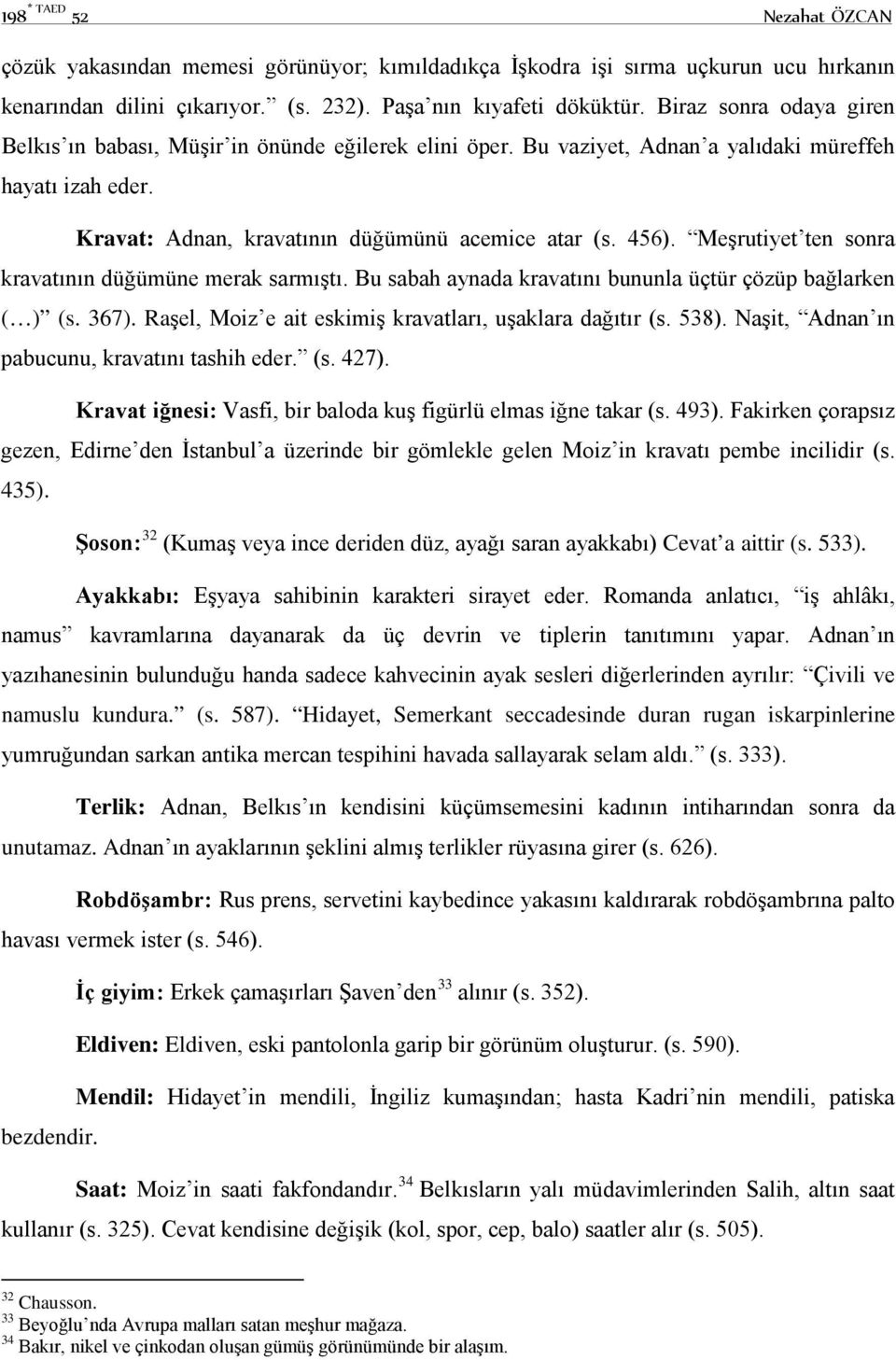 198 * TAED 52 Nezahat ÖZCAN

çözük yakasından memesi görünüyor; kımıldadıkça İşkodra işi sırma uçkurun ucu hırkanın kenarından dilini çıkarıyor.” (s. 232). Paşa’nın kıyafeti döküktür. Biraz sonra odaya giren Belkıs’ın babası, Müşir’in önünde eğilerek elini öper. Bu vaziyet, Adnan’a yalıdaki müreffeh hayatı izah eder.

Kravat: Adnan, kravatının düğümünü acemice atar (s. 456). “Meşrutiyet’ten sonra kravatının düğümüne merak sarmıştı. Bu sabah aynada kravatını bununla üçtür çözüp bağlarken (…)” (s. 367). Raşel, Moiz’e ait eskimiş kravatları, uşaklara dağıtır (s. 538). Naşit, “Adnan’ın pabucunu, kravatını tashih eder.” (s. 427).

Kravat iğnesi: Vasfi, bir baloda kuş figürlü elmas iğne takar (s. 493). Fakirken çorapsız gezen, Edirne’den İstanbul’a üzerinde bir gömlekle gelen Moiz’in kravatı pembe incilidir (s. 435).

Şoson:$^{32}$ (Kumaş veya ince deriden düz, ayağı saran ayakkabı) Cevat’a aittir (s. 533).

Ayakkabı: Eşyaya sahibinin karakteri sirayet eder. Romanda anlatıcı, “iş ahlâkı, namus” kavramlarına dayanarak da üç devrin ve tiplerin tanıtımını yapar. Adnan’ın yazıhanesinin bulunduğu handa sadece kahvecinin ayak sesleri diğerlerinden ayrılır: “Çivili ve namuslu kundura.” (s. 587). “Hidayet, Semerkant seccadesinde duran rugan iskarpinlerine yumruğundan sarkan antika mercan tespihini havada sallayarak selam aldı.” (s. 333).

Terlik: Adnan, Belkıs’ın kendisini küçümsemesini kadının intiharından sonra da unutamaz. Adnan’ın ayaklarının şeklini almış terlikler rüyasına girer (s. 626).

Robdöşambr: Rus prens, servetini kaybedince yakasını kaldırarak robdöşambrına palto havası vermek ister (s. 546).

İç giyim: Erkek çamaşırları Şaven’den$^{33}$ alınır (s. 352).

Eldiven: Eldiven, eski pantolonla garip bir görünüm oluşturur. (s. 590).

Mendil: Hidayet’in mendili, İngiliz kumaşından; hasta Kadri’nin mendili, patiska bezdendir.

Saat: Moiz’in saati fakfondandır.$^{34}$ Belkısların yalı müdavimlerinden Salih, altın saat kullanır (s. 325). Cevat kendisine değişik (kol, spor, cep, balo) saatler alır (s. 505).

$^{32}$ Chausson.
$^{33}$ Beyoğlu’nda Avrupa malları satan meşhur mağaza.
$^{34}$ Bakır, nikel ve çinkodan oluşan gümüş görünümünde bir alaşım.